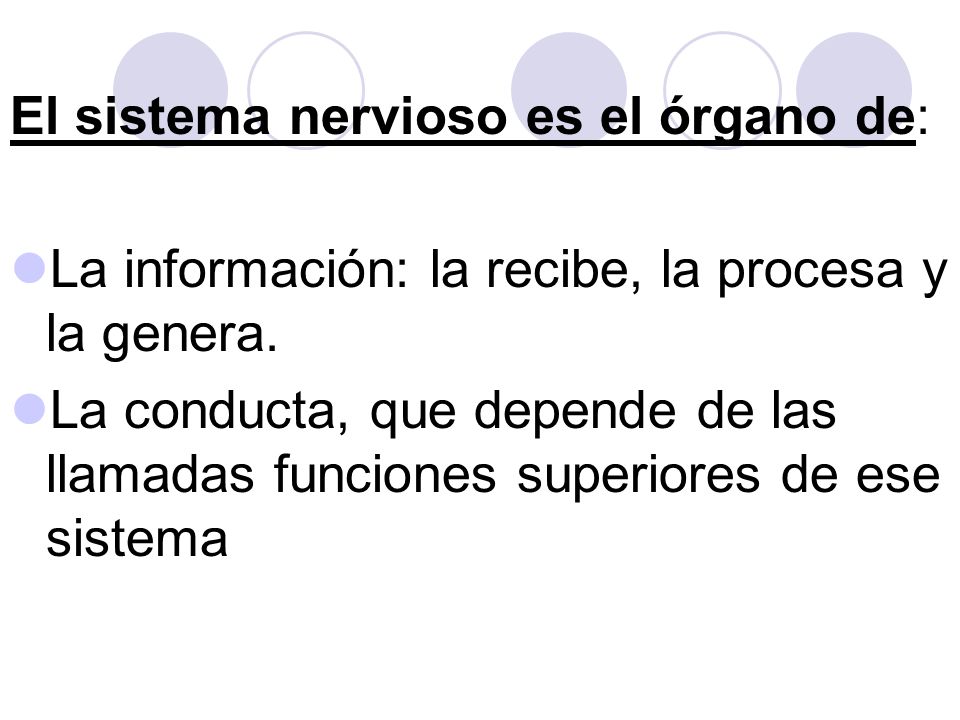 El sistema nervioso es el órgano de:

La información: la recibe, la procesa y la genera.

La conducta, que depende de las llamadas funciones superiores de ese sistema